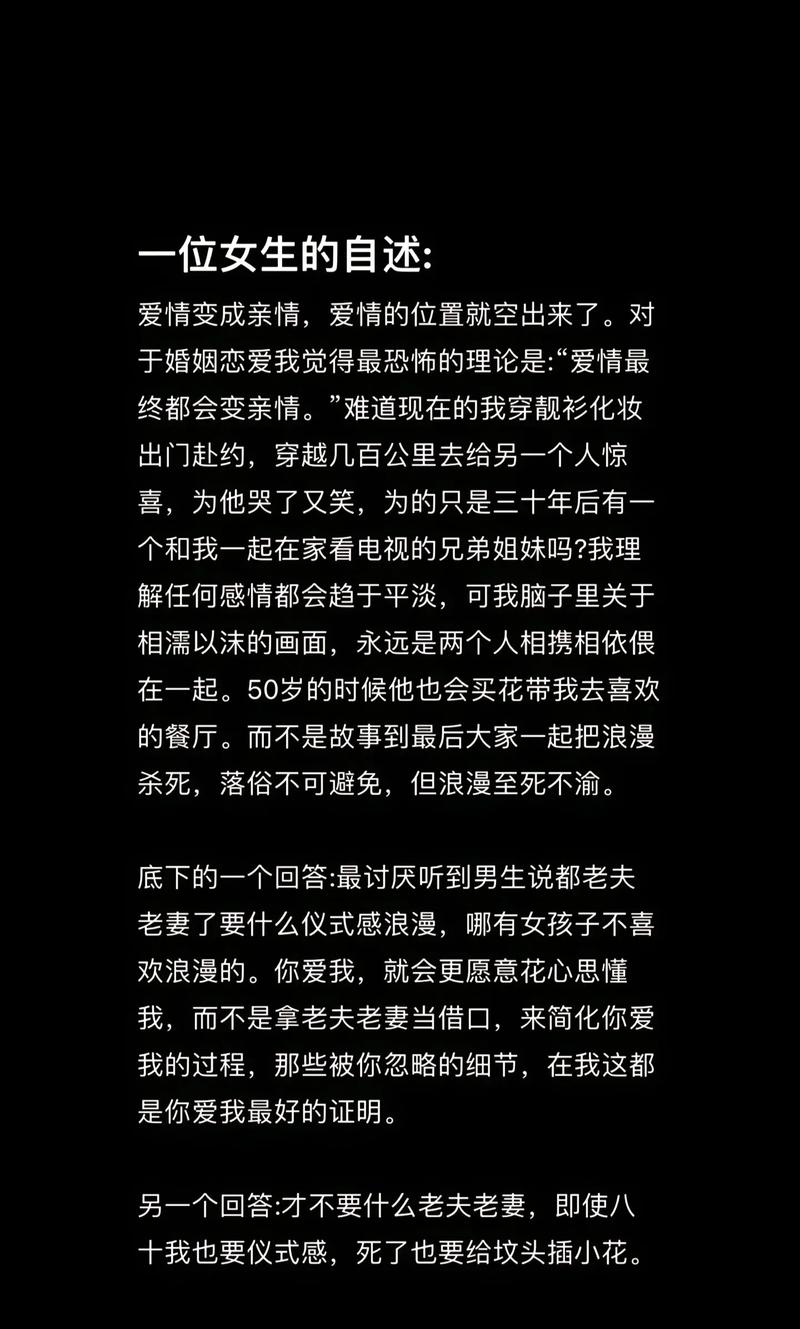 一位女生的自述:

爱情变成亲情，爱情的位置就空出来了。对于婚姻恋爱我觉得最恐怖的理论是:“爱情最终都会变亲情。”难道现在的我穿靓衫化妆出门赴约，穿越几百公里去给另一个人惊喜，为他哭了又笑，为的只是三十年后有一个和我一起在家看电视的兄弟姐妹吗?我理解任何感情都会趋于平淡，可我脑子里关于相濡以沫的画面，永远是两个人相携相依偎在一起。50岁的时候他也会买花带我去喜欢的餐厅。而不是故事到最后大家一起把浪漫杀死，落俗不可避免，但浪漫至死不渝。

底下的一个回答:最讨厌听到男生说都老夫老妻了要什么仪式感浪漫，哪有女孩子不喜欢浪漫的。你爱我，就会更愿意花心思懂我，而不是拿老夫老妻当借口，来简化你爱我的过程，那些被你忽略的细节，在我这都是你爱我最好的证明。

另一个回答:才不要什么老夫老妻，即使八十我也要仪式感，死了也要给坟头插小花。